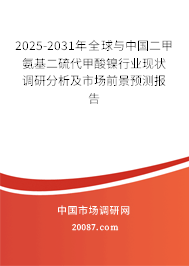 2025-2031年全球与中国二甲氨基二硫代甲酸镍行业现状调研分析及市场前景预测报告

中国市场调研网

20087.com